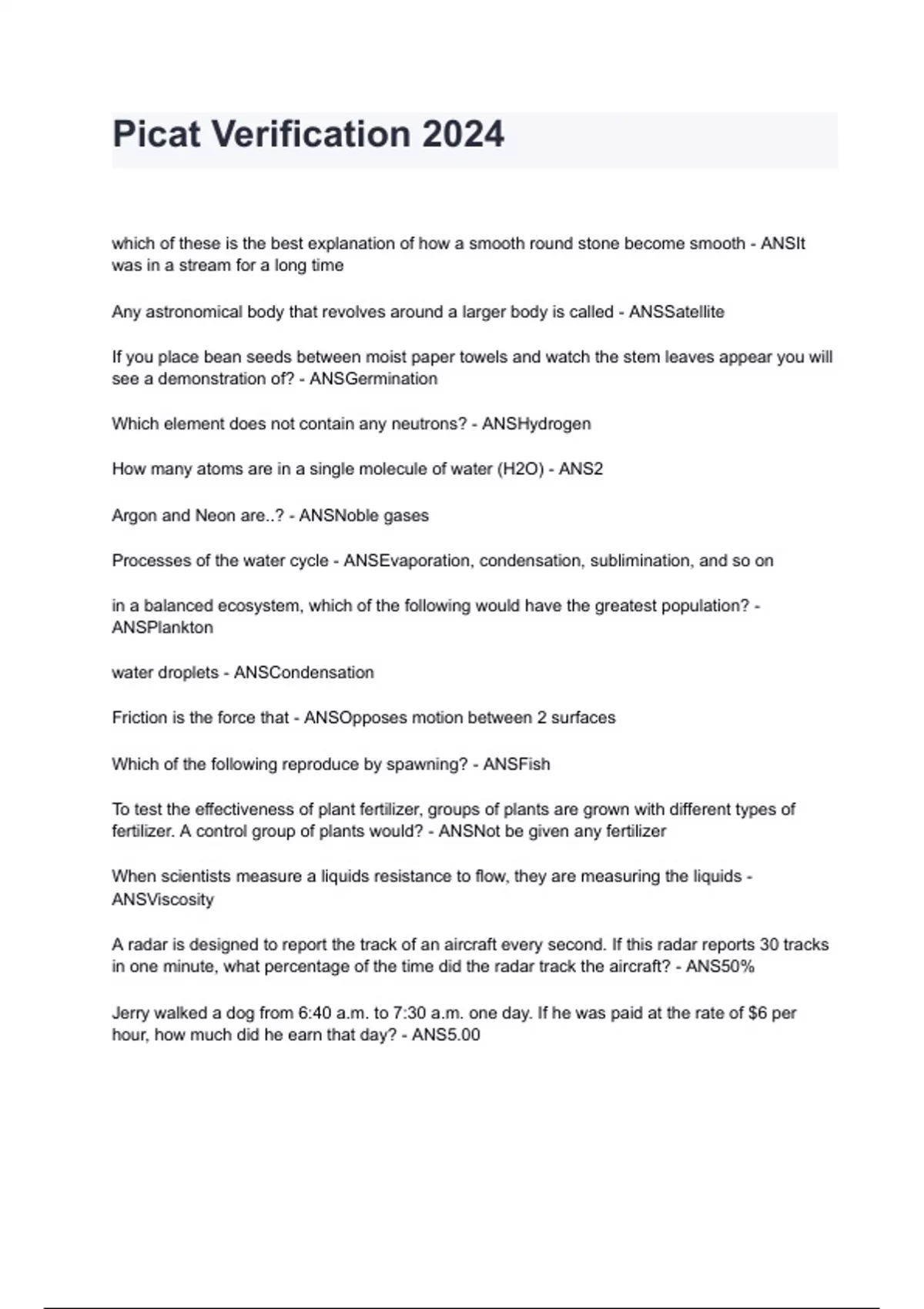 Picat Verification 2024

which of these is the best explanation of how a smooth round stone become smooth - ANSIt was in a stream for a long time

Any astronomical body that revolves around a larger body is called - ANSSatellite

If you place bean seeds between moist paper towels and watch the stem leaves appear you will see a demonstration of? - ANSGermination

Which element does not contain any neutrons? - ANSHydrogen

How many atoms are in a single molecule of water (H2O) - ANS2

Argon and Neon are..? - ANSNoble gases

Processes of the water cycle - ANSEvaporation, condensation, sublimination, and so on

in a balanced ecosystem, which of the following would have the greatest population? - ANSPlankton

water droplets - ANSCondensation

Friction is the force that - ANSOpposes motion between 2 surfaces

Which of the following reproduce by spawning? - ANSFish

To test the effectiveness of plant fertilizer, groups of plants are grown with different types of fertilizer. A control group of plants would? - ANSNot be given any fertilizer

When scientists measure a liquids resistance to flow, they are measuring the liquids - ANSViscosity

A radar is designed to report the track of an aircraft every second. If this radar reports 30 tracks in one minute, what percentage of the time did the radar track the aircraft? - ANS50%

Jerry walked a dog from 6:40 a.m. to 7:30 a.m. one day. If he was paid at the rate of $6 per hour, how much did he earn that day? - ANS5.00